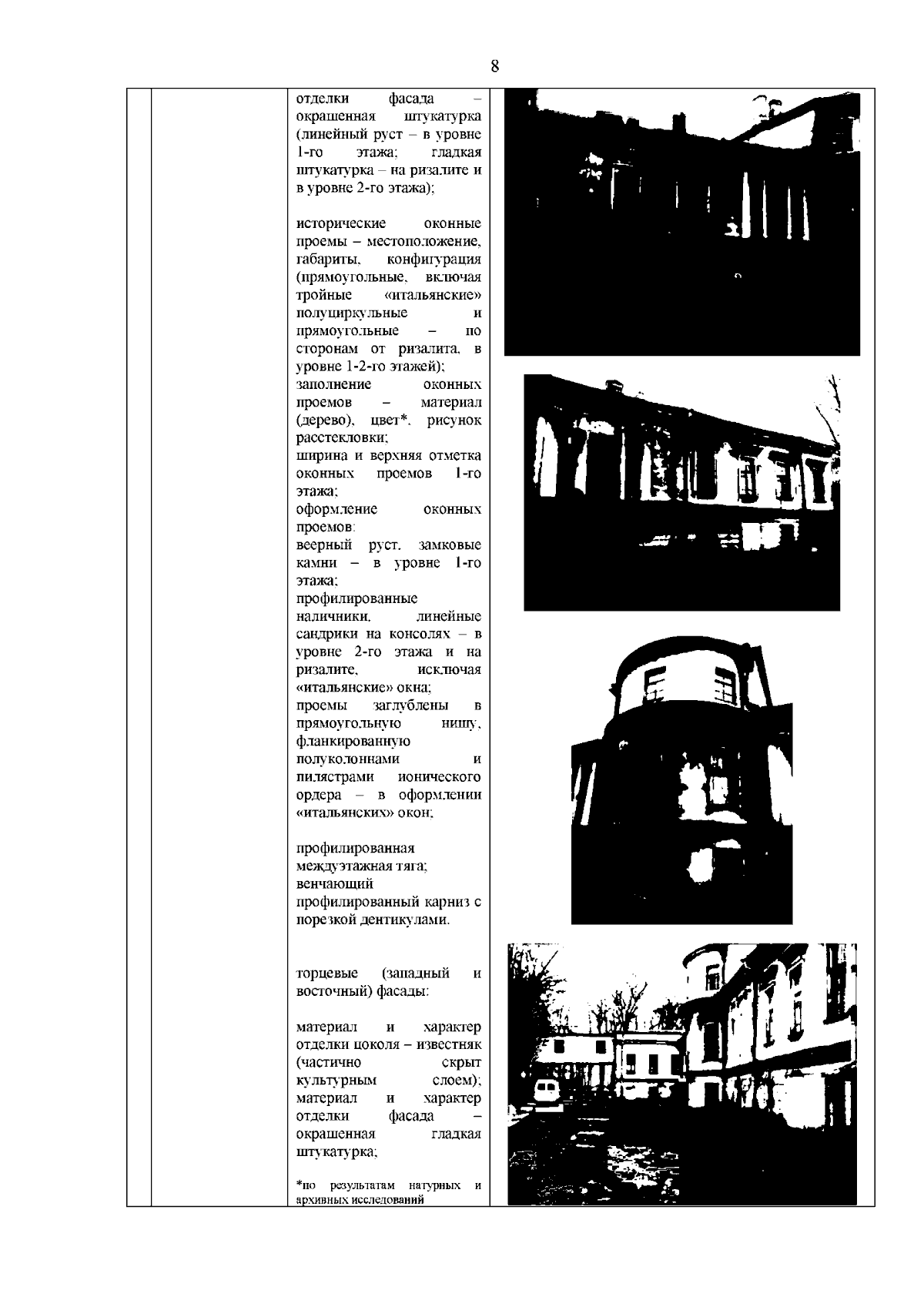 8

отделки фасада – окрашенная штукатурка (линейный руст – в уровне 1-го этажа; гладкая штукатурка – на ризалите и в уровне 2-го этажа);

исторические оконные проемы – местоположение, габариты, конфигурация (прямоугольные, включая тройные «итальянские» полуциркульные и прямоугольные – по сторонам от ризалита, в уровне 1-2-го этажей);
заполнение оконных проемов – материал (дерево), цвет*, рисунок расстекловки;
ширина и верхняя отметка оконных проемов 1-го этажа;
оформление оконных проемов:
веерный руст, замковые камни – в уровне 1-го этажа;
профилированные наличники, линейные сандрики на консолях – в уровне 2-го этажа и на ризалите, исключая «итальянские» окна;
проемы заглублены в прямоугольную нишу, фланкированную полуколоннами и пилястрами ионического ордера – в оформлении «итальянских» окон;

профилированная междуэтажная тяга;
венчающий профилированный карниз с порезкой дентикулами.

торцевые (западный и восточный) фасады:

материал и характер отделки цоколя – известняк (частично скрыт культурным слоем);
материал и характер отделки фасада – окрашенная гладкая штукатурка;

*по результатам натурных и архивных исследований